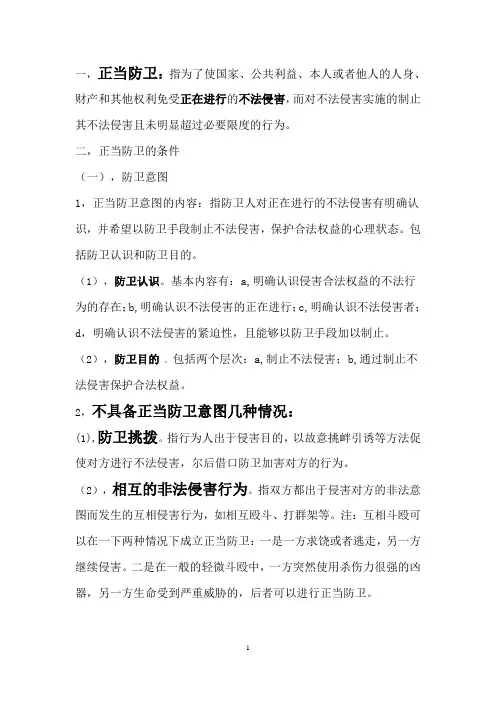 一，正当防卫：指为了使国家、公共利益、本人或者他人的人身、财产和其他权利免受正在进行的不法侵害，而对不法侵害实施的制止其不法侵害且未明显超过必要限度的行为。

二，正当防卫的条件

（一），防卫意图

1，正当防卫意图的内容：指防卫人对正在进行的不法侵害有明确认识，并希望以防卫手段制止不法侵害，保护合法权益的心理状态。包括防卫认识和防卫目的。

（1），防卫认识。基本内容有：a，明确认识侵害合法权益的不法行为的存在；b，明确认识不法侵害的正在进行；c，明确认识不法侵害者；d，明确认识不法侵害的紧迫性，且能够以防卫手段加以制止。

（2），防卫目的．包括两个层次：a，制止不法侵害；b，通过制止不法侵害保护合法权益。

2，不具备正当防卫意图几种情况：

(1)，防卫挑拨。指行为人出于侵害目的，以故意挑衅引诱等方法促使对方进行不法侵害，尔后借口防卫加害对方的行为。

（2），相互的非法侵害行为。指双方都出于侵害对方的非法意图而发生的互相侵害行为，如相互殴斗、打群架等。注：互相斗殴可以在一下两种情况下成立正当防卫：一是一方求饶或者逃走，另一方继续侵害。二是在一般的轻微斗殴中，一方突然使用杀伤力很强的凶器，另一方生命受到严重威胁的，后者可以进行正当防卫。

1